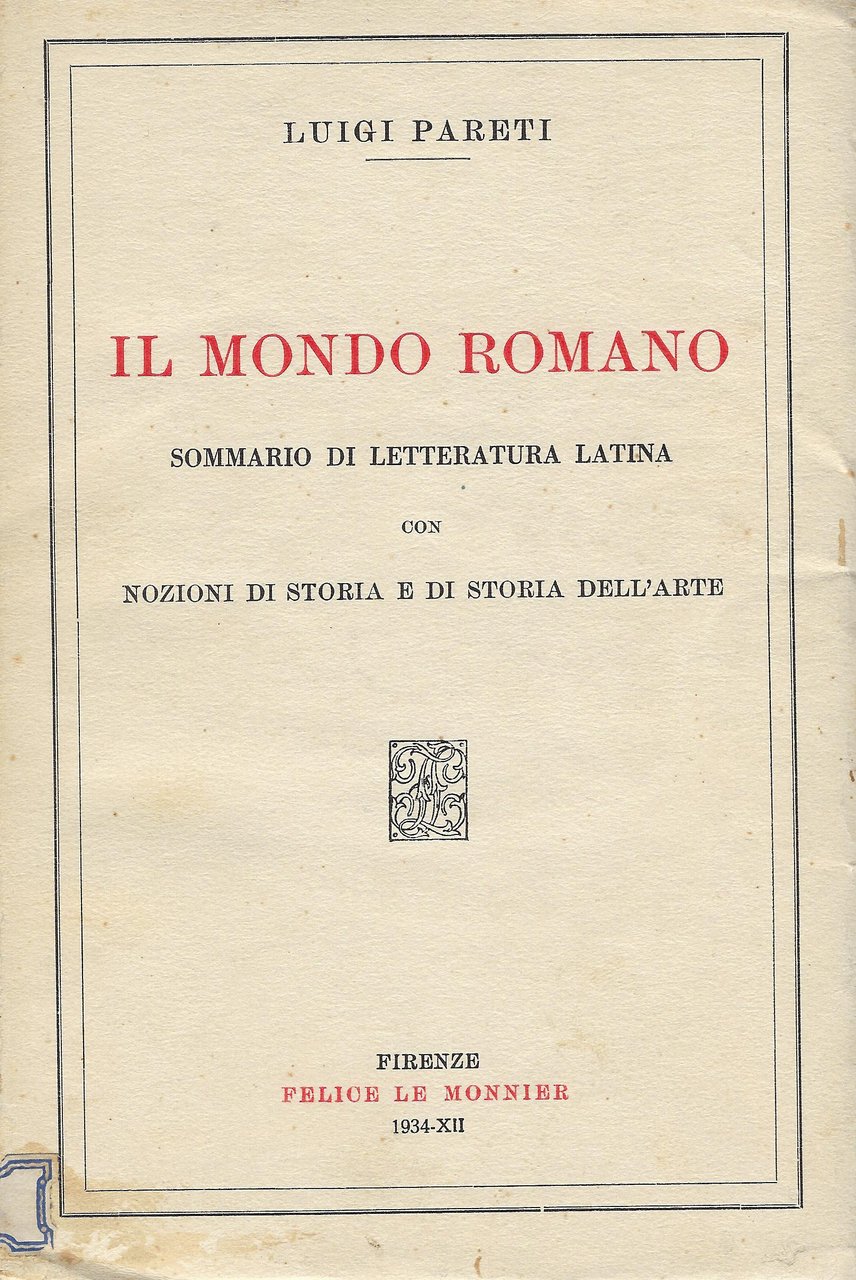 LUIGI PARETI

IL MONDO ROMANO

SOMMARIO DI LETTERATURA LATINA

CON

NOZIONI DI STORIA E DI STORIA DELL'ARTE

FIRENZE
FELICE LE MONNIER
1934-XII